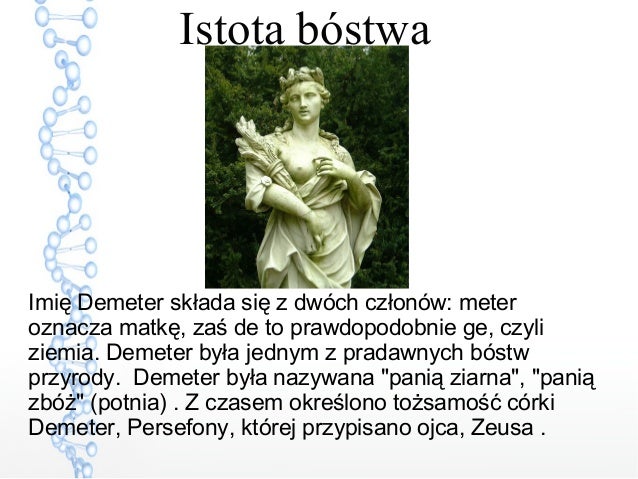 Istota bóstwa

Imię Demeter składa się z dwóch członów: meter oznacza matkę, zaś de to prawdopodobnie ge, czyli ziemia. Demeter była jednym z pradawnych bóstw przyrody. Demeter była nazywana "panią ziarna", "panią zbóż" (potnia) . Z czasem określono tożsamość córki Demeter, Persefony, której przypisano ojca, Zeusa .